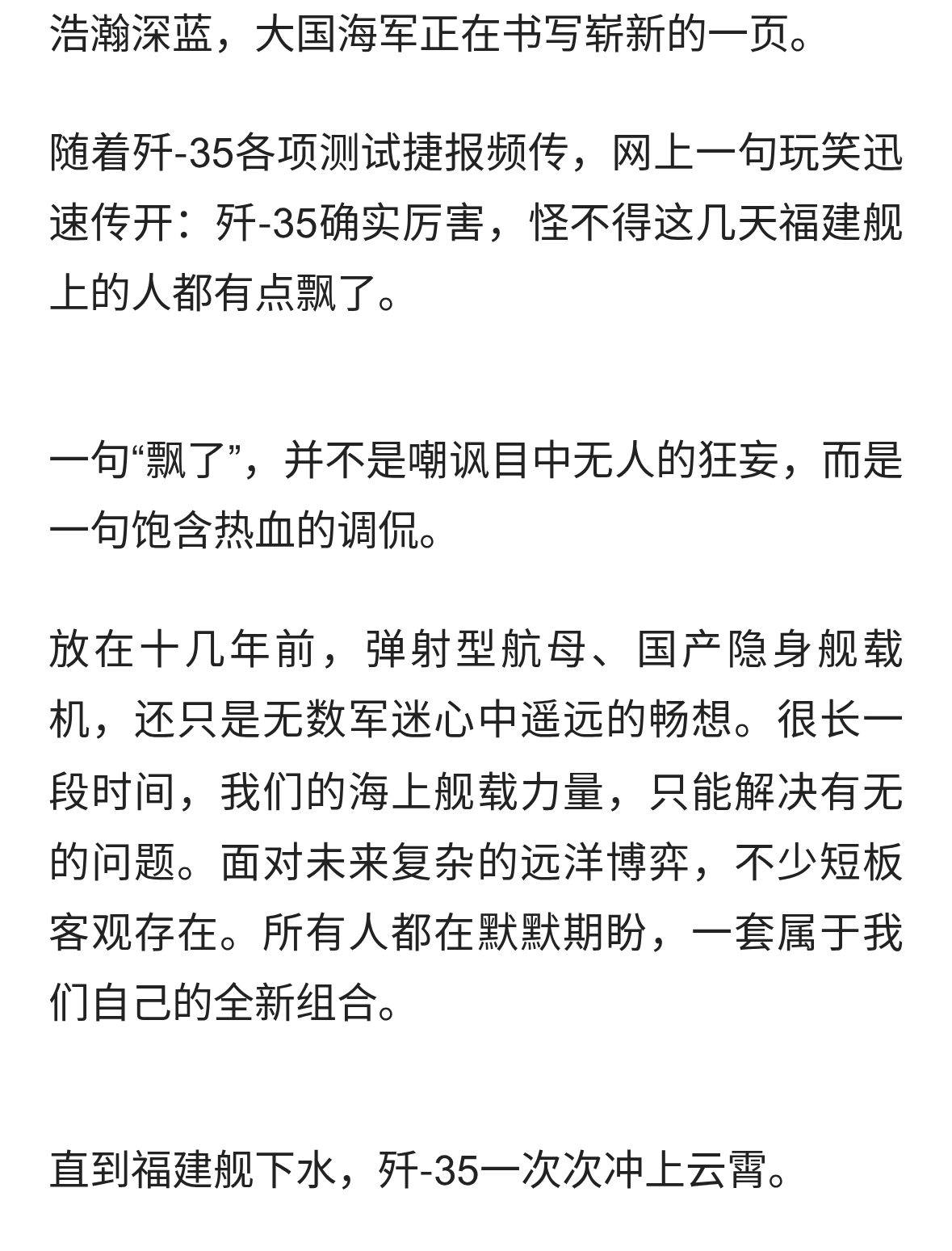 浩瀚深蓝，大国海军正在书写崭新的一页。

随着歼-35各项测试捷报频传，网上一句玩笑迅速传开：歼-35确实厉害，怪不得这几天福建舰上的人都有点飘了。

一句“飘了”，并不是嘲讽目中无人的狂妄，而是一句饱含热血的调侃。

放在十几年前，弹射型航母、国产隐身舰载机，还只是无数军迷心中遥远的畅想。很长一段时间，我们的海上舰载力量，只能解决有无的问题。面对未来复杂的远洋博弈，不少短板客观存在。所有人都在默默期盼，一套属于我们自己的全新组合。

直到福建舰下水，歼-35一次次冲上云霄。